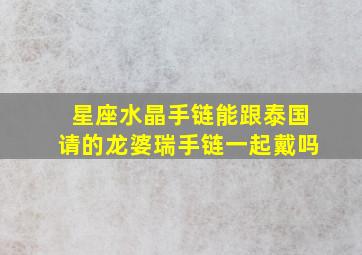 星座水晶手链能跟泰国请的龙婆瑞手链一起戴吗